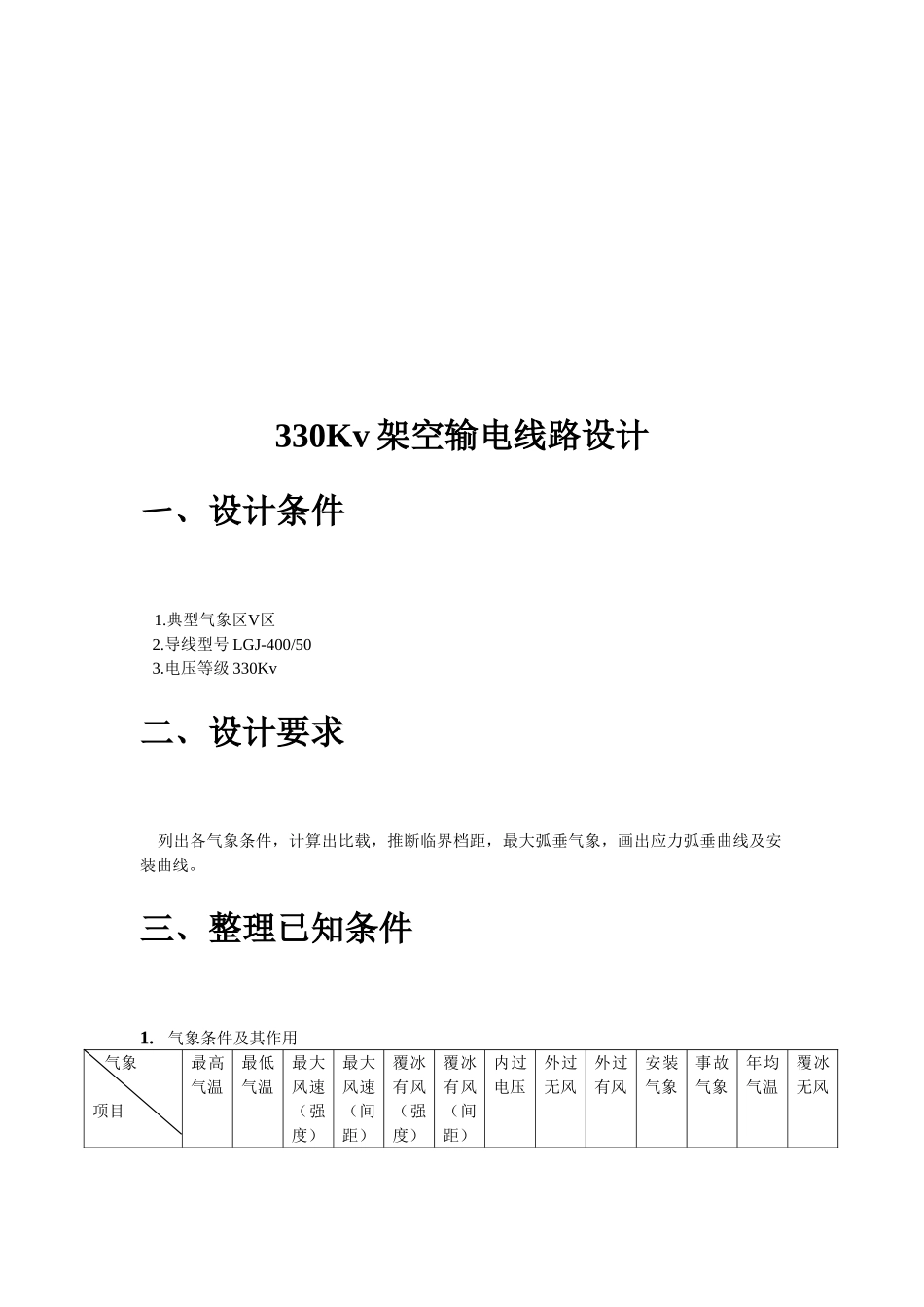 330Kv 架空输电线路设计

一、设计条件

1.典型气象区V区
2.导线型号 LGJ-400/50
3.电压等级 330Kv

二、设计要求

列出各气象条件，计算出比载，推断临界档距，最大弧垂气象，画出应力弧垂曲线及安装曲线。

三、整理已知条件

1. 气象条件及其作用

| 气象 项目 | 最高气温 | 最低气温 | 最大风速（强度） | 最大风速（间距） | 覆冰有风（强度） | 覆冰有风（间距） | 内过电压 | 外过无风 | 外过有风 | 安装气象 | 事故气象 | 年均气温 | 覆冰无风 |
|---|---|---|---|---|---|---|---|---|---|---|---|---|---|